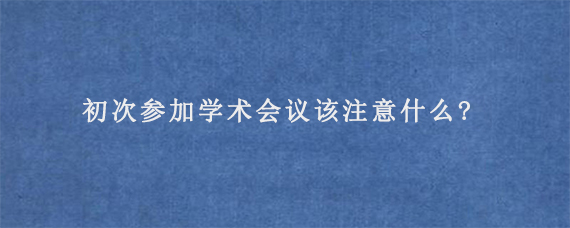 初次参加学术会议该注意什么?